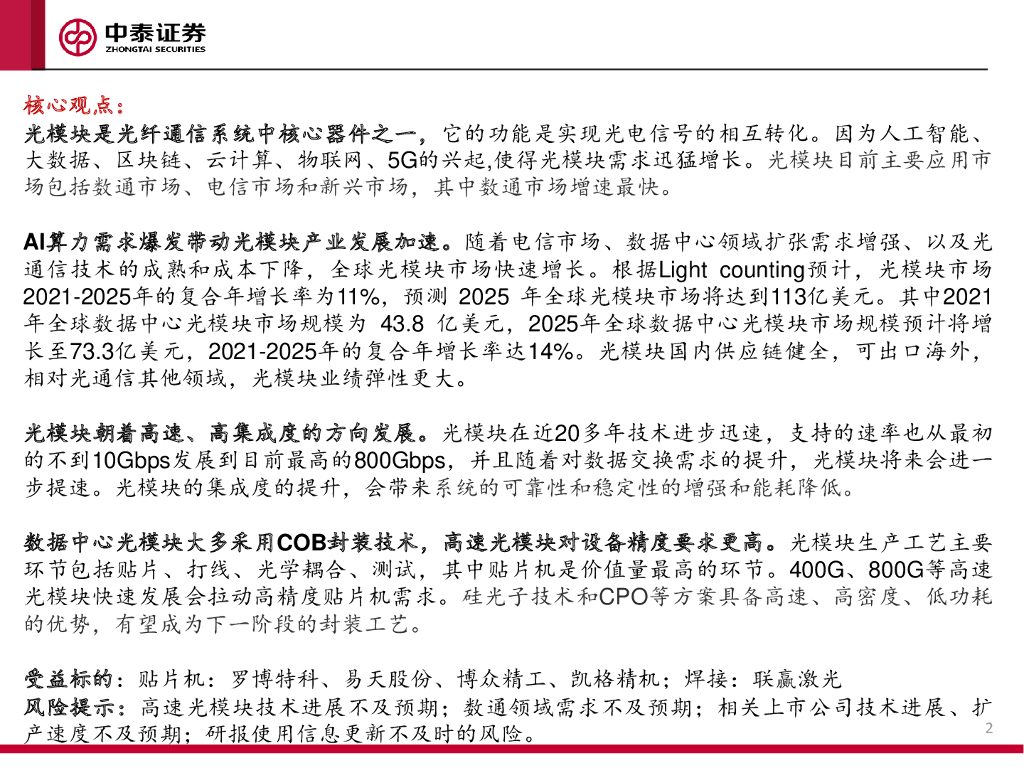 中泰证券
ZHONGTAI SECURITIES

核心观点：

光模块是光纤通信系统中核心器件之一，它的功能是实现光电信号的相互转化。因为人工智能、大数据、区块链、云计算、物联网、5G的兴起,使得光模块需求迅猛增长。光模块目前主要应用市场包括数通市场、电信市场和新兴市场，其中数通市场增速最快。

AI算力需求爆发带动光模块产业发展加速。随着电信市场、数据中心领域扩张需求增强、以及光通信技术的成熟和成本下降，全球光模块市场快速增长。根据Light counting预计，光模块市场2021-2025年的复合年增长率为11%，预测 2025 年全球光模块市场将达到113亿美元。其中2021年全球数据中心光模块市场规模为 43.8 亿美元，2025年全球数据中心光模块市场规模预计将增长至73.3亿美元，2021-2025年的复合年增长率达14%。光模块国内供应链健全，可出口海外，相对光通信其他领域，光模块业绩弹性更大。

光模块朝着高速、高集成度的方向发展。光模块在近20多年技术进步迅速，支持的速率也从最初的不到10Gbps发展到目前最高的800Gbps，并且随着对数据交换需求的提升，光模块将来会进一步提速。光模块的集成度的提升，会带来系统的可靠性和稳定性的增强和能耗降低。

数据中心光模块大多采用COB封装技术，高速光模块对设备精度要求更高。光模块生产工艺主要环节包括贴片、打线、光学耦合、测试，其中贴片机是价值量最高的环节。400G、800G等高速光模块快速发展会拉动高精度贴片机需求。硅光子技术和CPO等方案具备高速、高密度、低功耗的优势，有望成为下一阶段的封装工艺。

受益标的：贴片机：罗博特科、易天股份、博众精工、凯格精机；焊接：联赢激光
风险提示：高速光模块技术进展不及预期；数通领域需求不及预期；相关上市公司技术进展、扩产速度不及预期；研报使用信息更新不及时的风险。

2